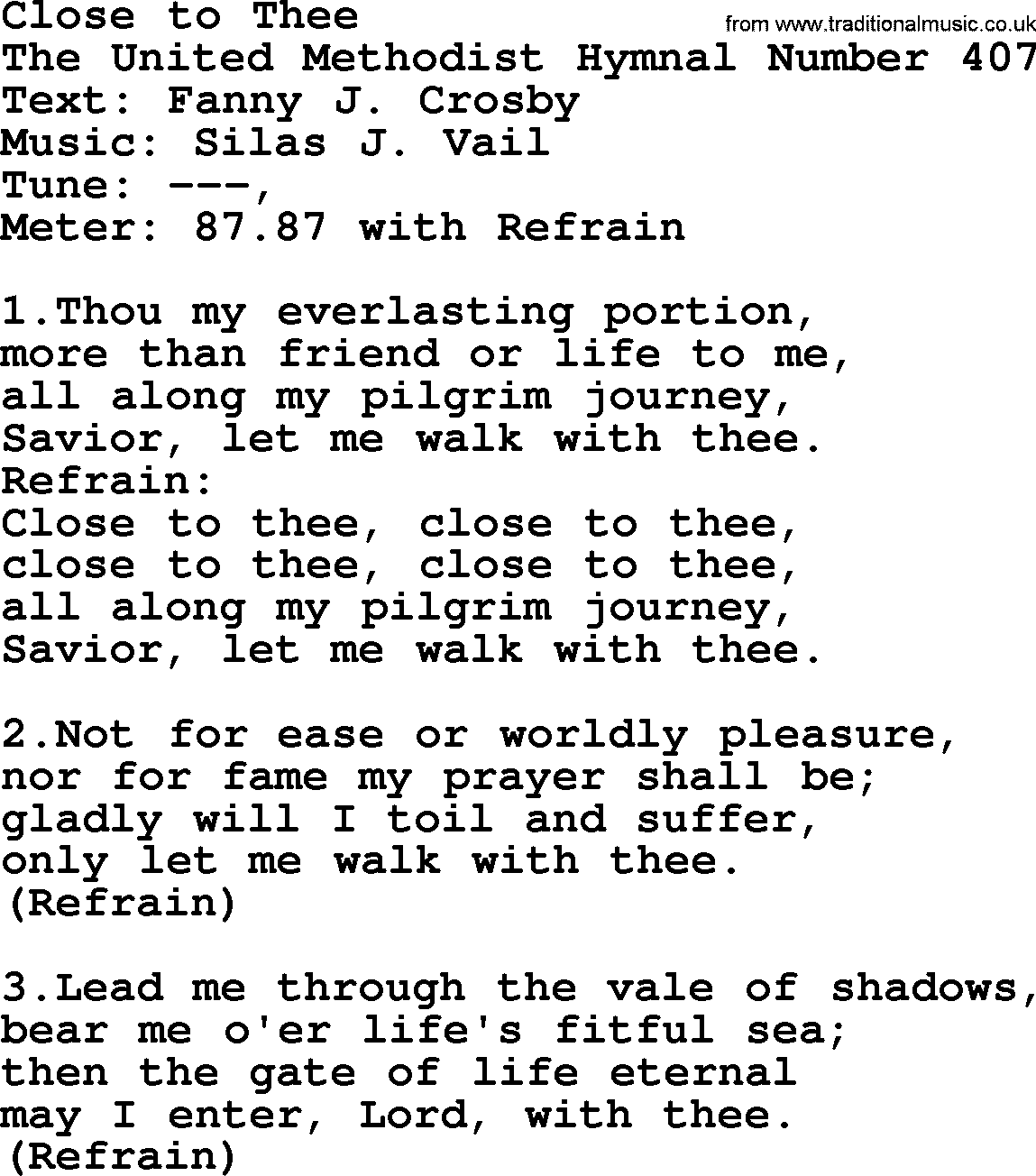 Close to Thee
from www.traditionalmusic.co.uk
The United Methodist Hymnal Number 407
Text: Fanny J. Crosby
Music: Silas J. Vail
Tune: ---,
Meter: 87.87 with Refrain

1.Thou my everlasting portion,
more than friend or life to me,
all along my pilgrim journey,
Savior, let me walk with thee.
Refrain:
Close to thee, close to thee,
close to thee, close to thee,
all along my pilgrim journey,
Savior, let me walk with thee.

2.Not for ease or worldly pleasure,
nor for fame my prayer shall be;
gladly will I toil and suffer,
only let me walk with thee.
(Refrain)

3.Lead me through the vale of shadows,
bear me o'er life's fitful sea;
then the gate of life eternal
may I enter, Lord, with thee.
(Refrain)